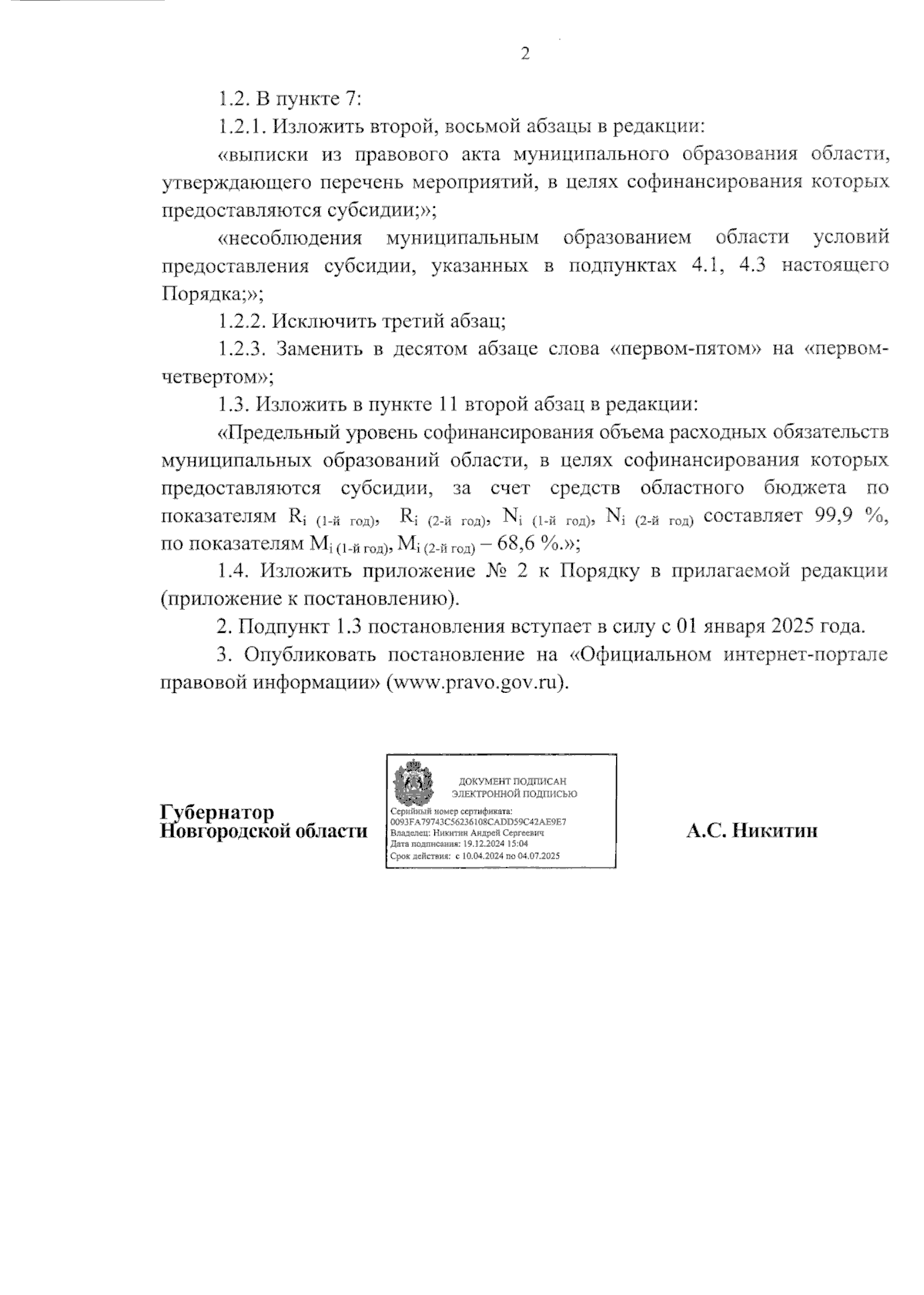 2

1.2. В пункте 7:

1.2.1. Изложить второй, восьмой абзацы в редакции:

«выписки из правового акта муниципального образования области, утверждающего перечень мероприятий, в целях софинансирования которых предоставляются субсидии;»;

«несоблюдения муниципальным образованием области условий предоставления субсидии, указанных в подпунктах 4.1, 4.3 настоящего Порядка;»;

1.2.2. Исключить третий абзац;

1.2.3. Заменить в десятом абзаце слова «первом-пятом» на «первом-четвертом»;

1.3. Изложить в пункте 11 второй абзац в редакции:

«Предельный уровень софинансирования объема расходных обязательств муниципальных образований области, в целях софинансирования которых предоставляются субсидии, за счет средств областного бюджета по показателям $R_{i\ (1\text{-й год})}$, $R_{i\ (2\text{-й год})}$, $N_{i\ (1\text{-й год})}$, $N_{i\ (2\text{-й год})}$ составляет 99,9 %, по показателям $M_{i\ (1\text{-й год})}$, $M_{i\ (2\text{-й год})}$ – 68,6 %.»;

1.4. Изложить приложение № 2 к Порядку в прилагаемой редакции (приложение к постановлению).

2. Подпункт 1.3 постановления вступает в силу с 01 января 2025 года.

3. Опубликовать постановление на «Официальном интернет-портале правовой информации» (www.pravo.gov.ru).

Губернатор
Новгородской области

ДОКУМЕНТ ПОДПИСАН
ЭЛЕКТРОННОЙ ПОДПИСЬЮ
Серийный номер сертификата:
0093FA79743C56236108CADD59C42AE9E7
Владелец: Никитин Андрей Сергеевич
Дата подписания: 19.12.2024 15:04
Срок действия: с 10.04.2024 по 04.07.2025

А.С. Никитин